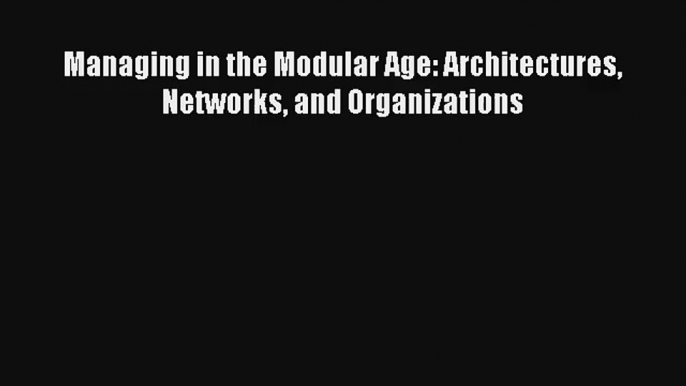 Managing in the Modular Age: Architectures, Networks, and Organizations